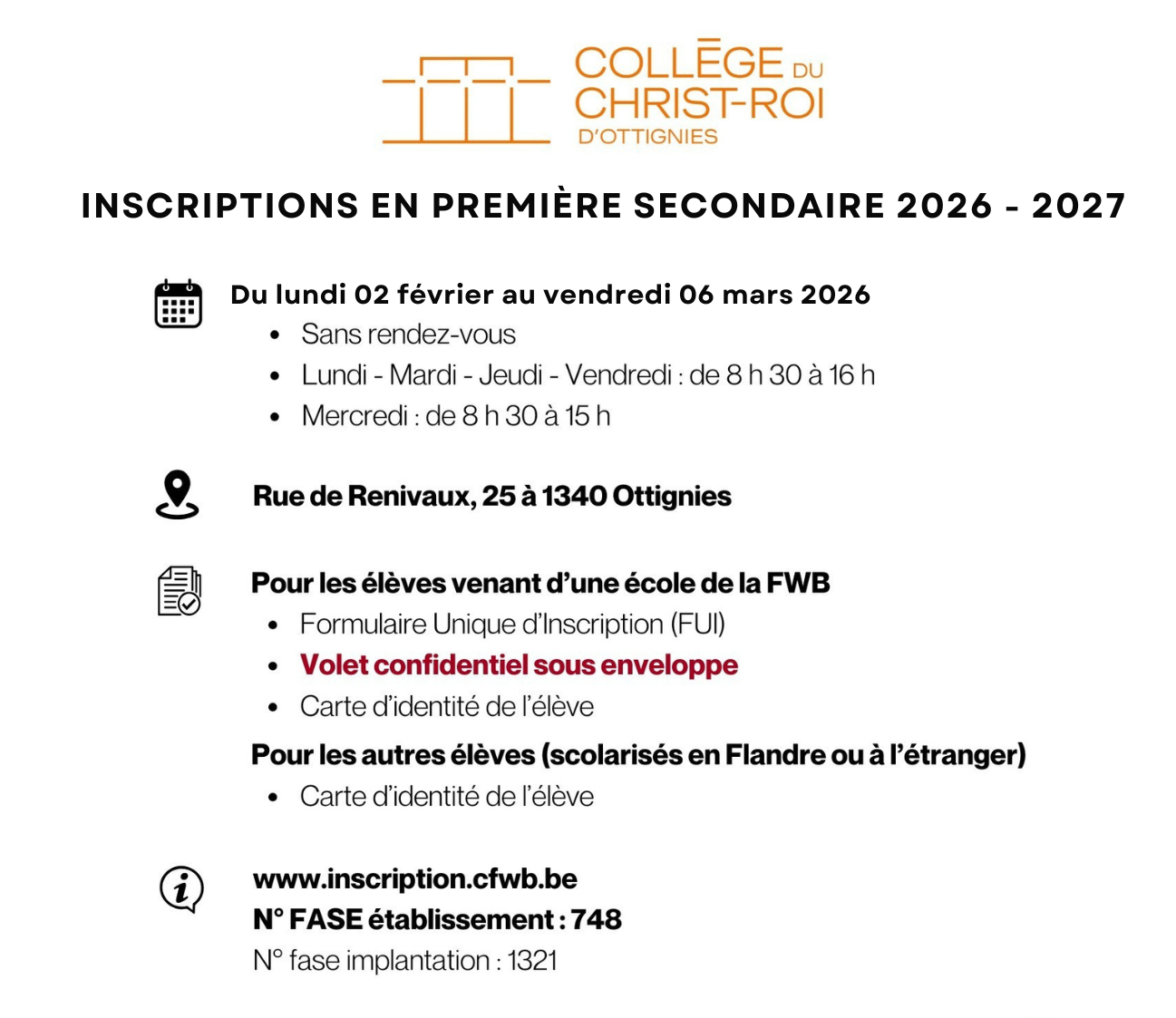 COLLĒGE DU CHRIST-ROI D'OTTIGNIES

INSCRIPTIONS EN PREMIÈRE SECONDAIRE 2026 - 2027

Du lundi 02 février au vendredi 06 mars 2026
• Sans rendez-vous
• Lundi - Mardi - Jeudi - Vendredi : de 8 h 30 à 16 h
• Mercredi : de 8 h 30 à 15 h

Rue de Renivaux, 25 à 1340 Ottignies

Pour les élèves venant d'une école de la FWB
• Formulaire Unique d'Inscription (FUI)
• Volet confidentiel sous enveloppe
• Carte d'identité de l'élève

Pour les autres élèves (scolarisés en Flandre ou à l'étranger)
• Carte d'identité de l'élève

www.inscription.cfwb.be
N° FASE établissement : 748
N° fase implantation : 1321